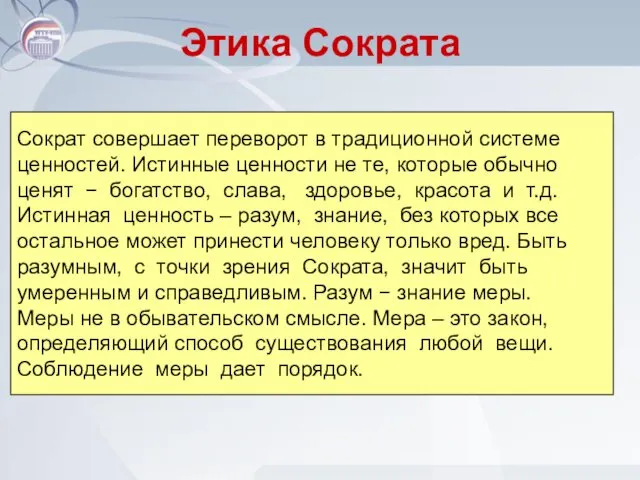 Этика Сократа

Сократ совершает переворот в традиционной системе ценностей. Истинные ценности не те, которые обычно ценят − богатство, слава, здоровье, красота и т.д. Истинная ценность – разум, знание, без которых все остальное может принести человеку только вред. Быть разумным, с точки зрения Сократа, значит быть умеренным и справедливым. Разум − знание меры. Меры не в обывательском смысле. Мера – это закон, определяющий способ существования любой вещи. Соблюдение меры дает порядок.